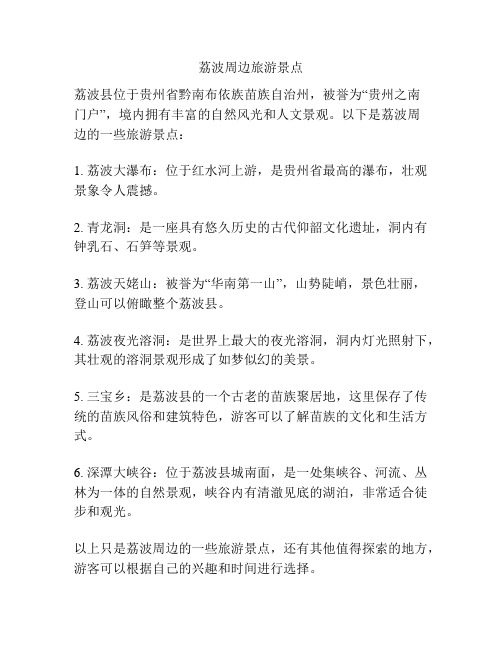 荔波周边旅游景点

荔波县位于贵州省黔南布依族苗族自治州，被誉为“贵州之南门户”，境内拥有丰富的自然风光和人文景观。以下是荔波周边的一些旅游景点：

1. 荔波大瀑布：位于红水河上游，是贵州省最高的瀑布，壮观景象令人震撼。

2. 青龙洞：是一座具有悠久历史的古代仰韶文化遗址，洞内有钟乳石、石笋等景观。

3. 荔波天姥山：被誉为“华南第一山”，山势陡峭，景色壮丽，登山可以俯瞰整个荔波县。

4. 荔波夜光溶洞：是世界上最大的夜光溶洞，洞内灯光照射下，其壮观的溶洞景观形成了如梦似幻的美景。

5. 三宝乡：是荔波县的一个古老的苗族聚居地，这里保存了传统的苗族风俗和建筑特色，游客可以了解苗族的文化和生活方式。

6. 深潭大峡谷：位于荔波县城南面，是一处集峡谷、河流、丛林为一体的自然景观，峡谷内有清澈见底的湖泊，非常适合徒步和观光。

以上只是荔波周边的一些旅游景点，还有其他值得探索的地方，游客可以根据自己的兴趣和时间进行选择。